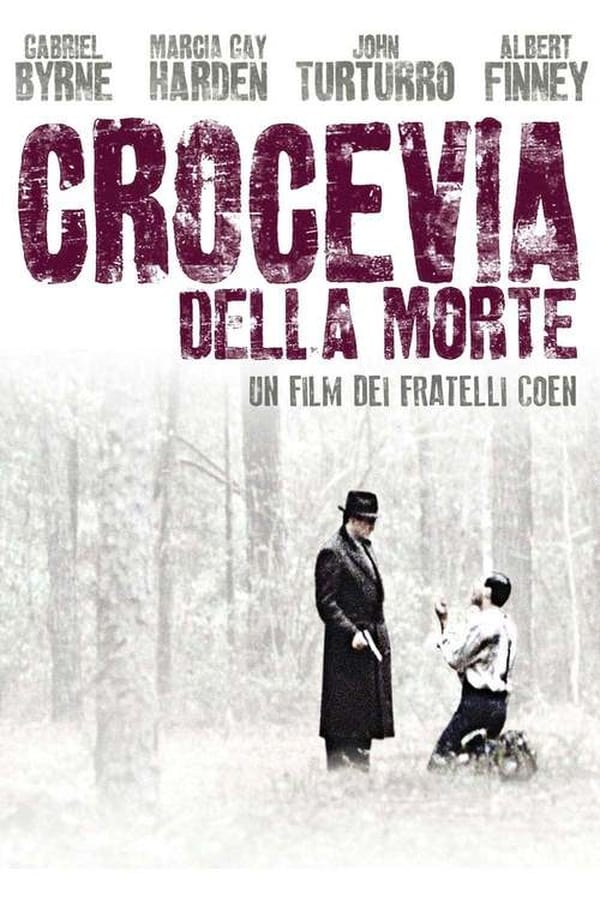 GABRIEL BYRNE
MARCIA GAY HARDEN
JOHN TURTURRO
ALBERT FINNEY

CROCEVIA
DELLA MORTE

UN FILM DEI FRATELLI COEN